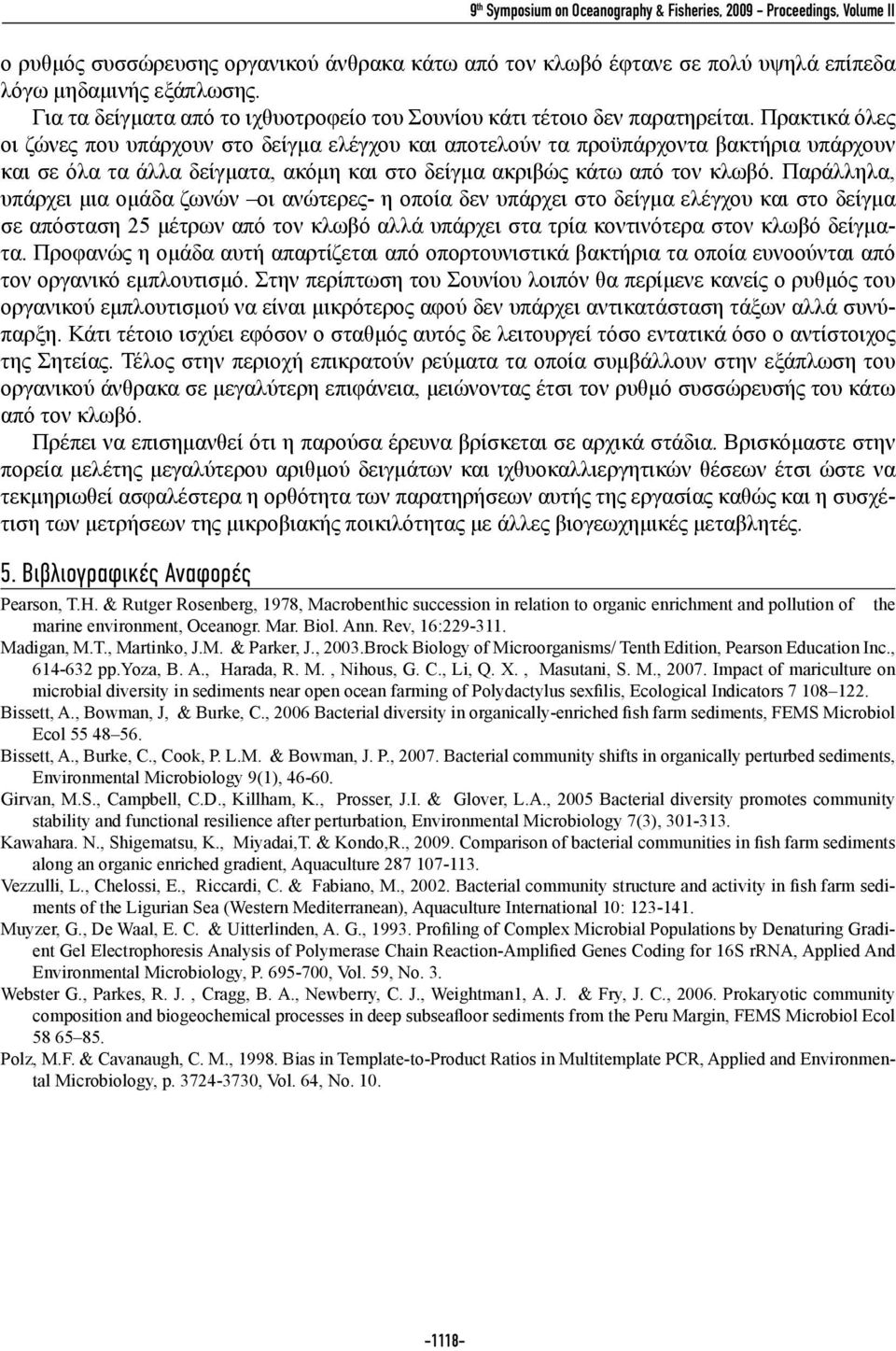 9th Symposium on Oceanography & Fisheries, 2009 - Proceedings, Volume II

ο ρυθμός συσσώρευσης οργανικού άνθρακα κάτω από τον κλωβό έφτανε σε πολύ υψηλά επίπεδα λόγω μηδαμινής εξάπλωσης.

Για τα δείγματα από το ιχθυοτροφείο του Σουνίου κάτι τέτοιο δεν παρατηρείται. Πρακτικά όλες οι ζώνες που υπάρχουν στο δείγμα ελέγχου και αποτελούν τα προϋπάρχοντα βακτήρια υπάρχουν και σε όλα τα άλλα δείγματα, ακόμη και στο δείγμα ακριβώς κάτω από τον κλωβό. Παράλληλα, υπάρχει μια ομάδα ζωνών –οι ανώτερες- η οποία δεν υπάρχει στο δείγμα ελέγχου και στο δείγμα σε απόσταση 25 μέτρων από τον κλωβό αλλά υπάρχει στα τρία κοντινότερα στον κλωβό δείγματα. Προφανώς η ομάδα αυτή απαρτίζεται από οπορτουνιστικά βακτήρια τα οποία ευνοούνται από τον οργανικό εμπλουτισμό. Στην περίπτωση του Σουνίου λοιπόν θα περίμενε κανείς ο ρυθμός του οργανικού εμπλουτισμού να είναι μικρότερος αφού δεν υπάρχει αντικατάσταση τάξων αλλά συνύπαρξη. Κάτι τέτοιο ισχύει εφόσον ο σταθμός αυτός δε λειτουργεί τόσο εντατικά όσο ο αντίστοιχος της Σητείας. Τέλος στην περιοχή επικρατούν ρεύματα τα οποία συμβάλλουν στην εξάπλωση του οργανικού άνθρακα σε μεγαλύτερη επιφάνεια, μειώνοντας έτσι τον ρυθμό συσσώρευσής του κάτω από τον κλωβό.

Πρέπει να επισημανθεί ότι η παρούσα έρευνα βρίσκεται σε αρχικά στάδια. Βρισκόμαστε στην πορεία μελέτης μεγαλύτερου αριθμού δειγμάτων και ιχθυοκαλλιεργητικών θέσεων έτσι ώστε να τεκμηριωθεί ασφαλέστερα η ορθότητα των παρατηρήσεων αυτής της εργασίας καθώς και η συσχέτιση των μετρήσεων της μικροβιακής ποικιλότητας με άλλες βιογεωχημικές μεταβλητές.

5. Βιβλιογραφικές Αναφορές

Pearson, T.H. & Rutger Rosenberg, 1978, Macrobenthic succession in relation to organic enrichment and pollution of the marine environment, Oceanogr. Mar. Biol. Ann. Rev, 16:229-311.
Madigan, M.T., Martinko, J.M. & Parker, J., 2003.Brock Biology of Microorganisms/ Tenth Edition, Pearson Education Inc., 614-632 pp.Yoza, B. A., Harada, R. M. , Nihous, G. C., Li, Q. X. , Masutani, S. M., 2007. Impact of mariculture on microbial diversity in sediments near open ocean farming of Polydactylus sexfilis, Ecological Indicators 7 108–122.
Bissett, A., Bowman, J, & Burke, C., 2006 Bacterial diversity in organically-enriched fish farm sediments, FEMS Microbiol Ecol 55 48–56.
Bissett, A., Burke, C., Cook, P. L.M. & Bowman, J. P., 2007. Bacterial community shifts in organically perturbed sediments, Environmental Microbiology 9(1), 46-60.
Girvan, M.S., Campbell, C.D., Killham, K., Prosser, J.I. & Glover, L.A., 2005 Bacterial diversity promotes community stability and functional resilience after perturbation, Environmental Microbiology 7(3), 301-313.
Kawahara. N., Shigematsu, K., Miyadai,T. & Kondo,R., 2009. Comparison of bacterial communities in fish farm sediments along an organic enriched gradient, Aquaculture 287 107-113.
Vezzulli, L., Chelossi, E., Riccardi, C. & Fabiano, M., 2002. Bacterial community structure and activity in fish farm sediments of the Ligurian Sea (Western Mediterranean), Aquaculture International 10: 123-141.
Muyzer, G., De Waal, E. C. & Uitterlinden, A. G., 1993. Profiling of Complex Microbial Populations by Denaturing Gradient Gel Electrophoresis Analysis of Polymerase Chain Reaction-Amplified Genes Coding for 16S rRNA, Applied And Environmental Microbiology, P. 695-700, Vol. 59, No. 3.
Webster G., Parkes, R. J. , Cragg, B. A., Newberry, C. J., Weightman1, A. J. & Fry, J. C., 2006. Prokaryotic community composition and biogeochemical processes in deep subseafloor sediments from the Peru Margin, FEMS Microbiol Ecol 58 65–85.
Polz, M.F. & Cavanaugh, C. M., 1998. Bias in Template-to-Product Ratios in Multitemplate PCR, Applied and Environmental Microbiology, p. 3724-3730, Vol. 64, No. 10.

-1118-